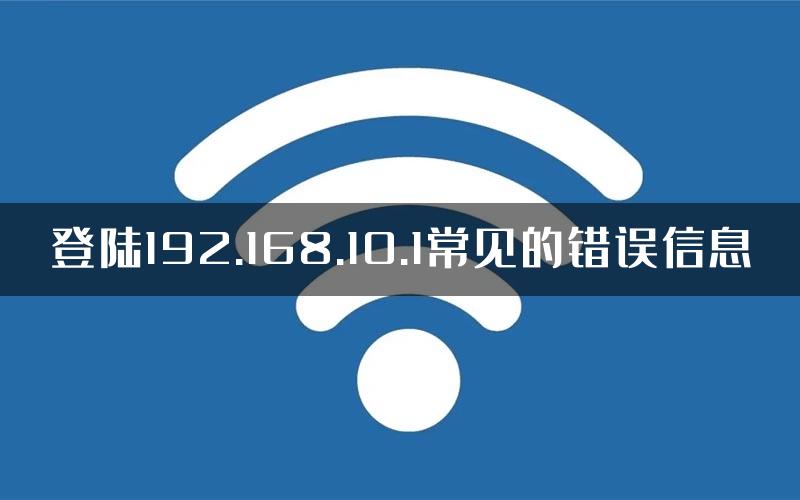 登陆192.168.10.1常见的错误信息